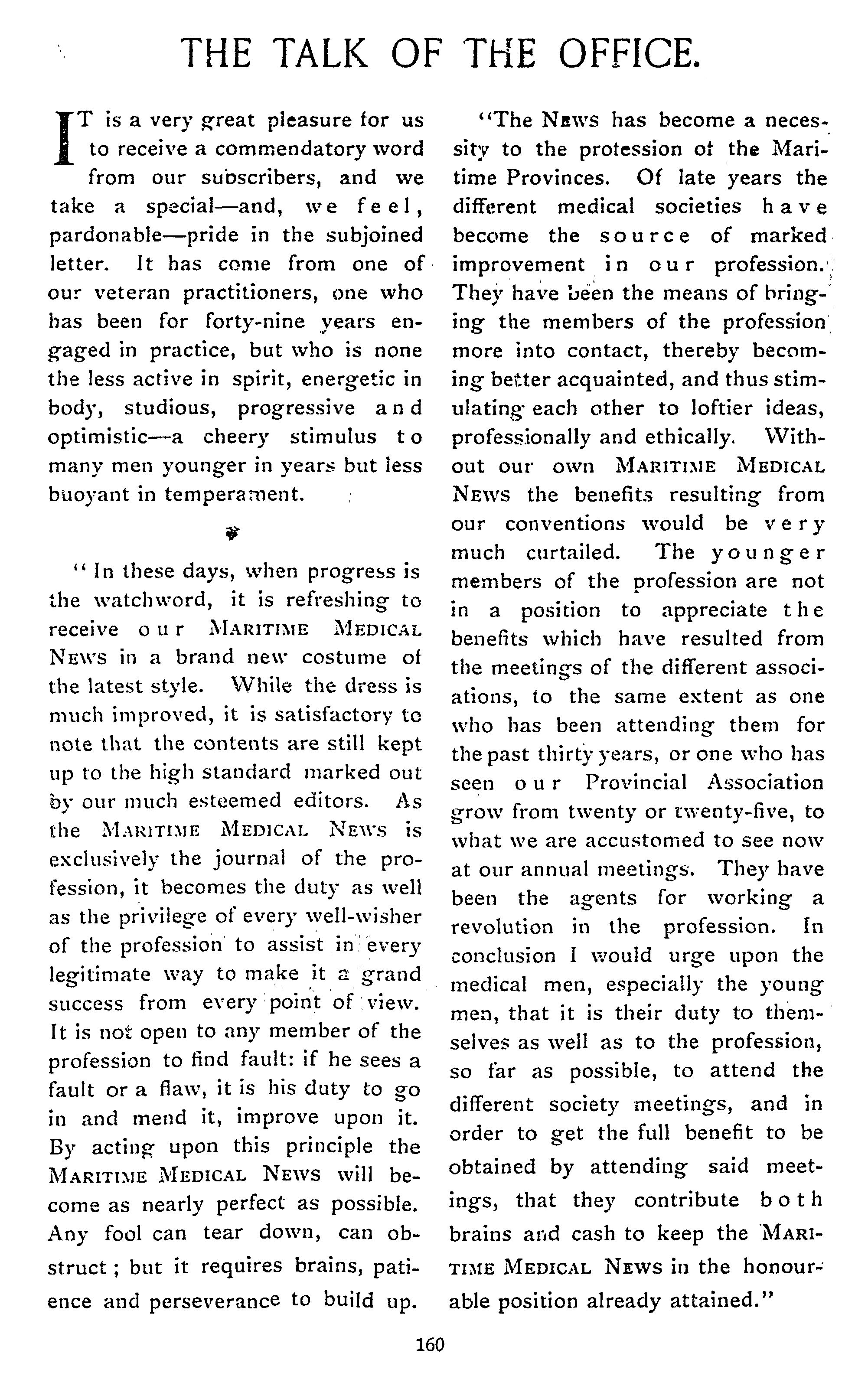 THE TALK OF THE OFFICE.

IT is a very great pleasure for us to receive a commendatory word from our subscribers, and we take a special—and, we feel, pardonable—pride in the subjoined letter. It has come from one of our veteran practitioners, one who has been for forty-nine years engaged in practice, but who is none the less active in spirit, energetic in body, studious, progressive and optimistic—a cheery stimulus to many men younger in years but less buoyant in temperament.

"In these days, when progress is the watchword, it is refreshing to receive our MARITIME MEDICAL NEWS in a brand new costume of the latest style. While the dress is much improved, it is satisfactory to note that the contents are still kept up to the high standard marked out by our much esteemed editors. As the MARITIME MEDICAL NEWS is exclusively the journal of the profession, it becomes the duty as well as the privilege of every well-wisher of the profession to assist in every legitimate way to make it a grand success from every point of view. It is not open to any member of the profession to find fault: if he sees a fault or a flaw, it is his duty to go in and mend it, improve upon it. By acting upon this principle the MARITIME MEDICAL NEWS will become as nearly perfect as possible. Any fool can tear down, can obstruct; but it requires brains, patience and perseverance to build up.

"The NEWS has become a necessity to the profession of the Maritime Provinces. Of late years the different medical societies have become the source of marked improvement in our profession. They have been the means of bringing the members of the profession more into contact, thereby becoming better acquainted, and thus stimulating each other to loftier ideas, professionally and ethically. Without our own MARITIME MEDICAL NEWS the benefits resulting from our conventions would be very much curtailed. The younger members of the profession are not in a position to appreciate the benefits which have resulted from the meetings of the different associations, to the same extent as one who has been attending them for the past thirty years, or one who has seen our Provincial Association grow from twenty or twenty-five, to what we are accustomed to see now at our annual meetings. They have been the agents for working a revolution in the profession. In conclusion I would urge upon the medical men, especially the young men, that it is their duty to themselves as well as to the profession, so far as possible, to attend the different society meetings, and in order to get the full benefit to be obtained by attending said meetings, that they contribute both brains and cash to keep the MARITIME MEDICAL NEWS in the honourable position already attained."

160